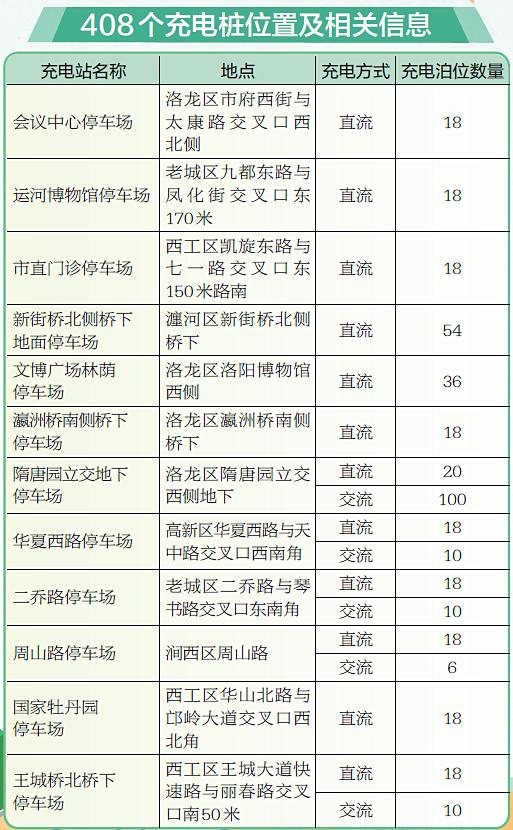 408个充电桩位置及相关信息

| 充电站名称 | 地点 | 充电方式 | 充电泊位数量 |
|---|---|---|---|
| 会议中心停车场 | 洛龙区市府西街与太康路交叉口西北侧 | 直流 | 18 |
| 运河博物馆停车场 | 老城区九都东路与凤化街交叉口东170米 | 直流 | 18 |
| 市直门诊停车场 | 西工区凯旋东路与七一路交叉口东150米路南 | 直流 | 18 |
| 新街桥北侧桥下地面停车场 | 瀍河区新街桥北侧桥下 | 直流 | 54 |
| 文博广场林荫停车场 | 洛龙区洛阳博物馆西侧 | 直流 | 36 |
| 瀛洲桥南侧桥下停车场 | 洛龙区瀛洲桥南侧桥下 | 直流 | 18 |
| 隋唐园立交地下停车场 | 洛龙区隋唐园立交西侧地下 | 直流 | 20 |
| | | 交流 | 100 |
| 华夏西路停车场 | 高新区华夏西路与天中路交叉口西南角 | 直流 | 18 |
| | | 交流 | 10 |
| 二乔路停车场 | 老城区二乔路与琴书路交叉口东南角 | 直流 | 18 |
| | | 交流 | 10 |
| 周山路停车场 | 涧西区周山路 | 直流 | 18 |
| | | 交流 | 6 |
| 国家牡丹园停车场 | 西工区华山北路与邙岭大道交叉口西北角 | 直流 | 18 |
| 王城桥北桥下停车场 | 西工区王城大道快速路与丽春路交叉口南50米 | 直流 | 18 |
| | | 交流 | 10 |